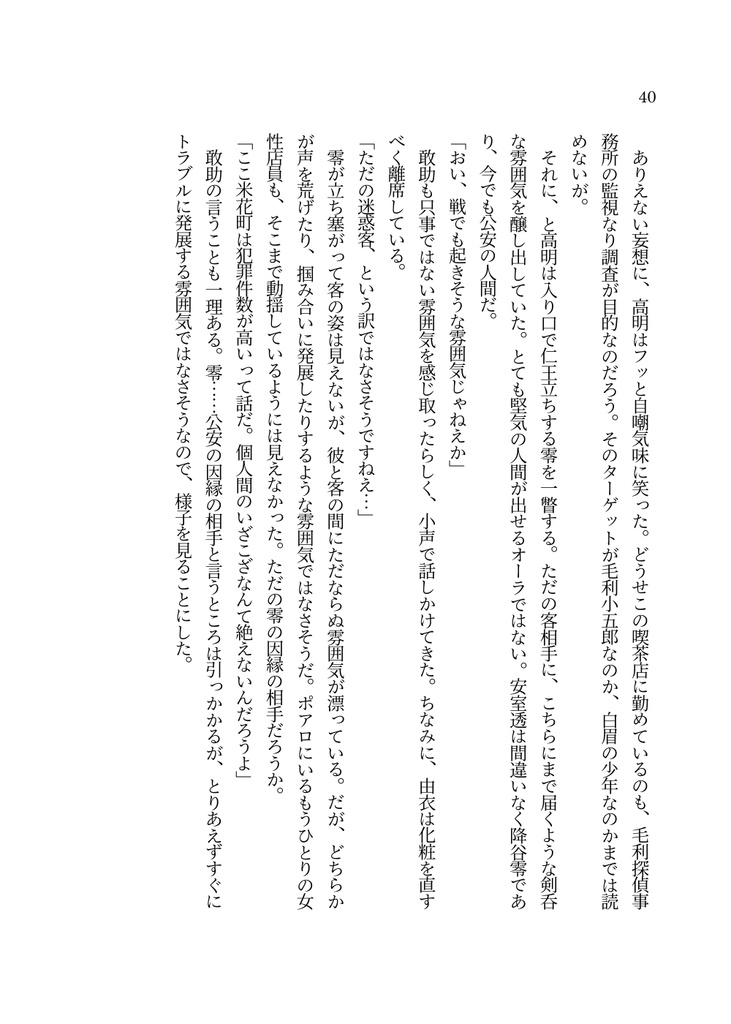 40

ありえない妄想に、高明はフッと自嘲気味に笑った。どうせこの喫茶店に勤めているのも、毛利探偵事務所の監視なり調査が目的なのだろう。そのターゲットが毛利小五郎なのか、白眉の少年なのかまでは読めないが。

それに、と高明は入り口で仁王立ちする零を一瞥する。ただの客相手に、こちらにまで届くような剣呑な雰囲気を醸し出していた。とても堅気の人間が出せるオーラではない。安室透は間違いなく降谷零であり、今でも公安の人間だ。

「おい、戦でも起きそうな雰囲気じゃねえか」

敢助も只事ではない雰囲気を感じ取ったらしく、小声で話しかけてきた。ちなみに、由衣は化粧を直すべく離席している。

「ただの迷惑客、という訳ではなさそうですねえ…」

零が立ち塞がって客の姿は見えないが、彼と客の間にただならぬ雰囲気が漂っている。だが、どちらかが声を荒げたり、掴み合いに発展したりするような雰囲気ではなさそうだ。ポアロにいるもうひとりの女性店員も、そこまで動揺しているようには見えなかった。ただの零の因縁の相手だろうか。

「ここ米花町は犯罪件数が高いって話だ。個人間のいざこざなんて絶えないんだろうよ」

敢助の言うことも一理ある。零……公安の因縁の相手と言うところは引っかかるが、とりあえずすぐにトラブルに発展する雰囲気ではなさそうなので、様子を見ることにした。